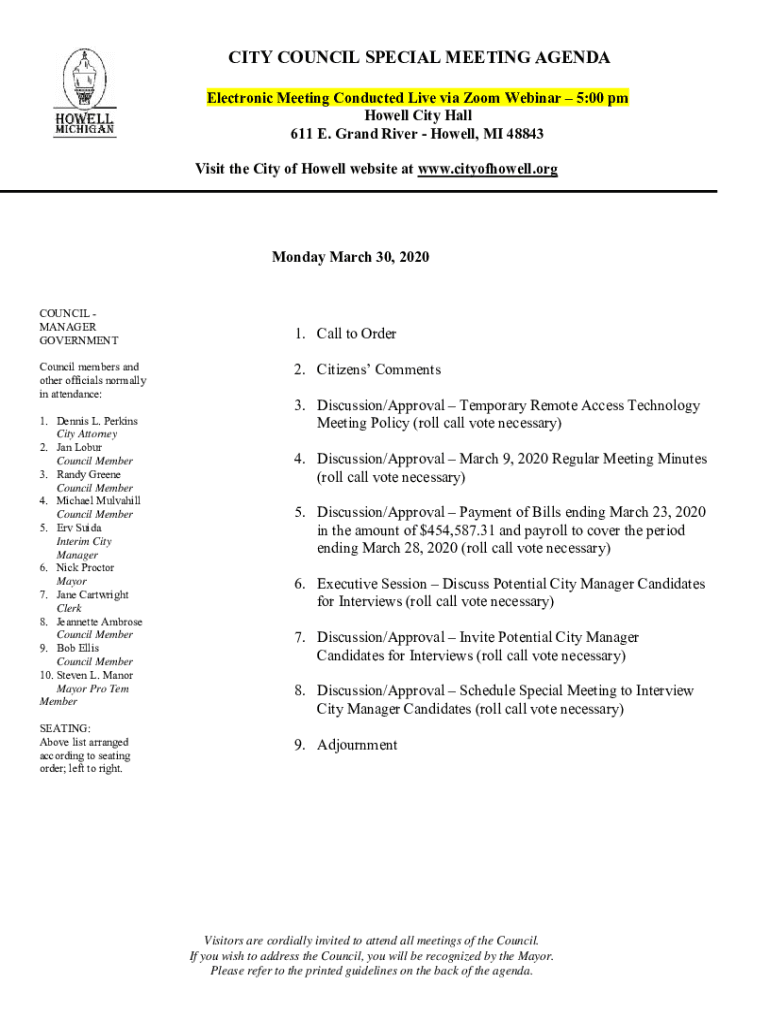 HOWELL MICHIGAN

CITY COUNCIL SPECIAL MEETING AGENDA

Electronic Meeting Conducted Live via Zoom Webinar – 5:00 pm
Howell City Hall
611 E. Grand River - Howell, MI 48843

Visit the City of Howell website at www.cityofhowell.org

Monday March 30, 2020

COUNCIL - MANAGER GOVERNMENT

Council members and other officials normally in attendance:

1. Dennis L. Perkins City Attorney
2. Jan Lobur Council Member
3. Randy Greene Council Member
4. Michael Mulvahill Council Member
5. Erv Suida Interim City Manager
6. Nick Proctor Mayor
7. Jane Cartwright Clerk
8. Jeannette Ambrose Council Member
9. Bob Ellis Council Member
10. Steven L. Manor Mayor Pro Tem Member

SEATING:
Above list arranged according to seating order; left to right.

1. Call to Order

2. Citizens' Comments

3. Discussion/Approval – Temporary Remote Access Technology Meeting Policy (roll call vote necessary)

4. Discussion/Approval – March 9, 2020 Regular Meeting Minutes (roll call vote necessary)

5. Discussion/Approval – Payment of Bills ending March 23, 2020 in the amount of $454,587.31 and payroll to cover the period ending March 28, 2020 (roll call vote necessary)

6. Executive Session – Discuss Potential City Manager Candidates for Interviews (roll call vote necessary)

7. Discussion/Approval – Invite Potential City Manager Candidates for Interviews (roll call vote necessary)

8. Discussion/Approval – Schedule Special Meeting to Interview City Manager Candidates (roll call vote necessary)

9. Adjournment

Visitors are cordially invited to attend all meetings of the Council.
If you wish to address the Council, you will be recognized by the Mayor.
Please refer to the printed guidelines on the back of the agenda.